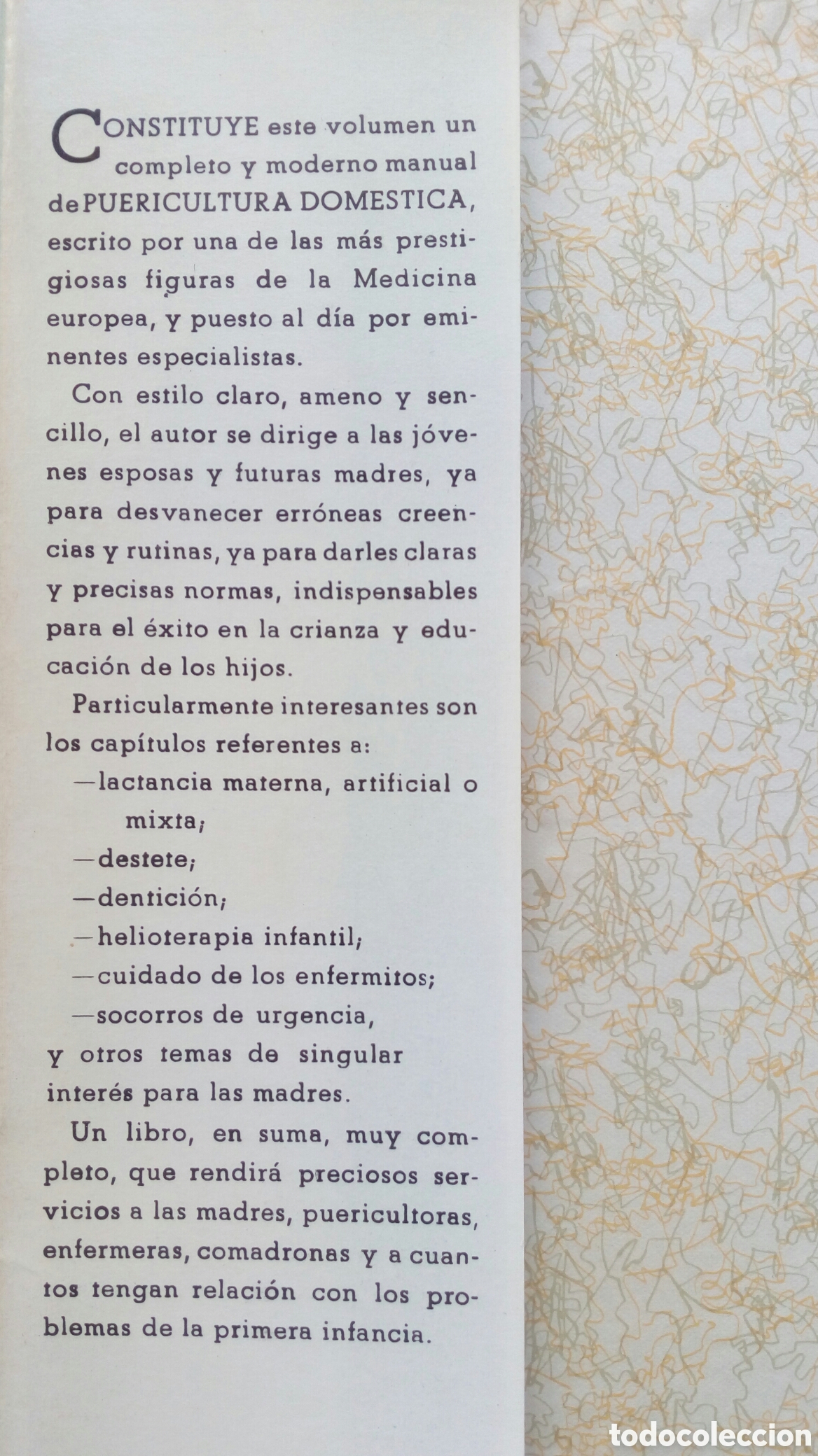 CONSTITUYE este volumen un completo y moderno manual de PUERICULTURA DOMESTICA, escrito por una de las más prestigiosas figuras de la Medicina europea, y puesto al día por eminentes especialistas.

Con estilo claro, ameno y sencillo, el autor se dirige a las jóvenes esposas y futuras madres, ya para desvanecer erróneas creencias y rutinas, ya para darles claras y precisas normas, indispensables para el éxito en la crianza y educación de los hijos.

Particularmente interesantes son los capítulos referentes a:

—lactancia materna, artificial o mixta;
—destete;
—dentición;
—helioterapia infantil;
—cuidado de los enfermitos;
—socorros de urgencia,
y otros temas de singular interés para las madres.

Un libro, en suma, muy completo, que rendirá preciosos servicios a las madres, puericultoras, enfermeras, comadronas y a cuantos tengan relación con los problemas de la primera infancia.

todocoleccion